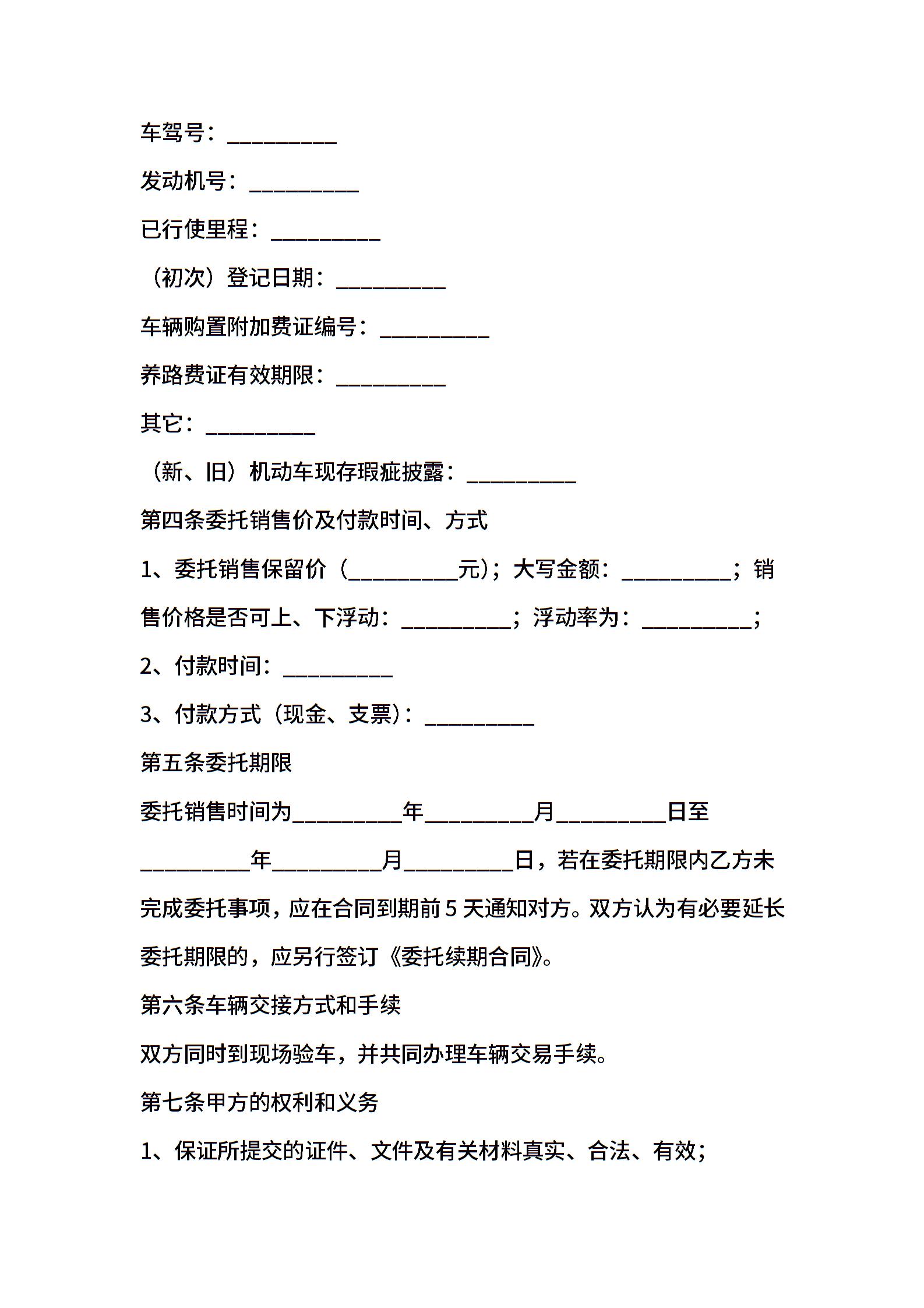 车驾号：__________

发动机号：__________

已行使里程：__________

（初次）登记日期：__________

车辆购置附加费证编号：__________

养路费证有效期限：__________

其它：__________

（新、旧）机动车现存瑕疵披露：__________

第四条委托销售价及付款时间、方式

1、委托销售保留价（__________元）；大写金额：__________；销售价格是否可上、下浮动：__________；浮动率为：__________；

2、付款时间：__________

3、付款方式（现金、支票）：__________

第五条委托期限

委托销售时间为__________年__________月__________日至__________年__________月__________日，若在委托期限内乙方未完成委托事项，应在合同到期前 5 天通知对方。双方认为有必要延长委托期限的，应另行签订《委托续期合同》。

第六条车辆交接方式和手续

双方同时到现场验车，并共同办理车辆交易手续。

第七条甲方的权利和义务

1、保证所提交的证件、文件及有关材料真实、合法、有效；